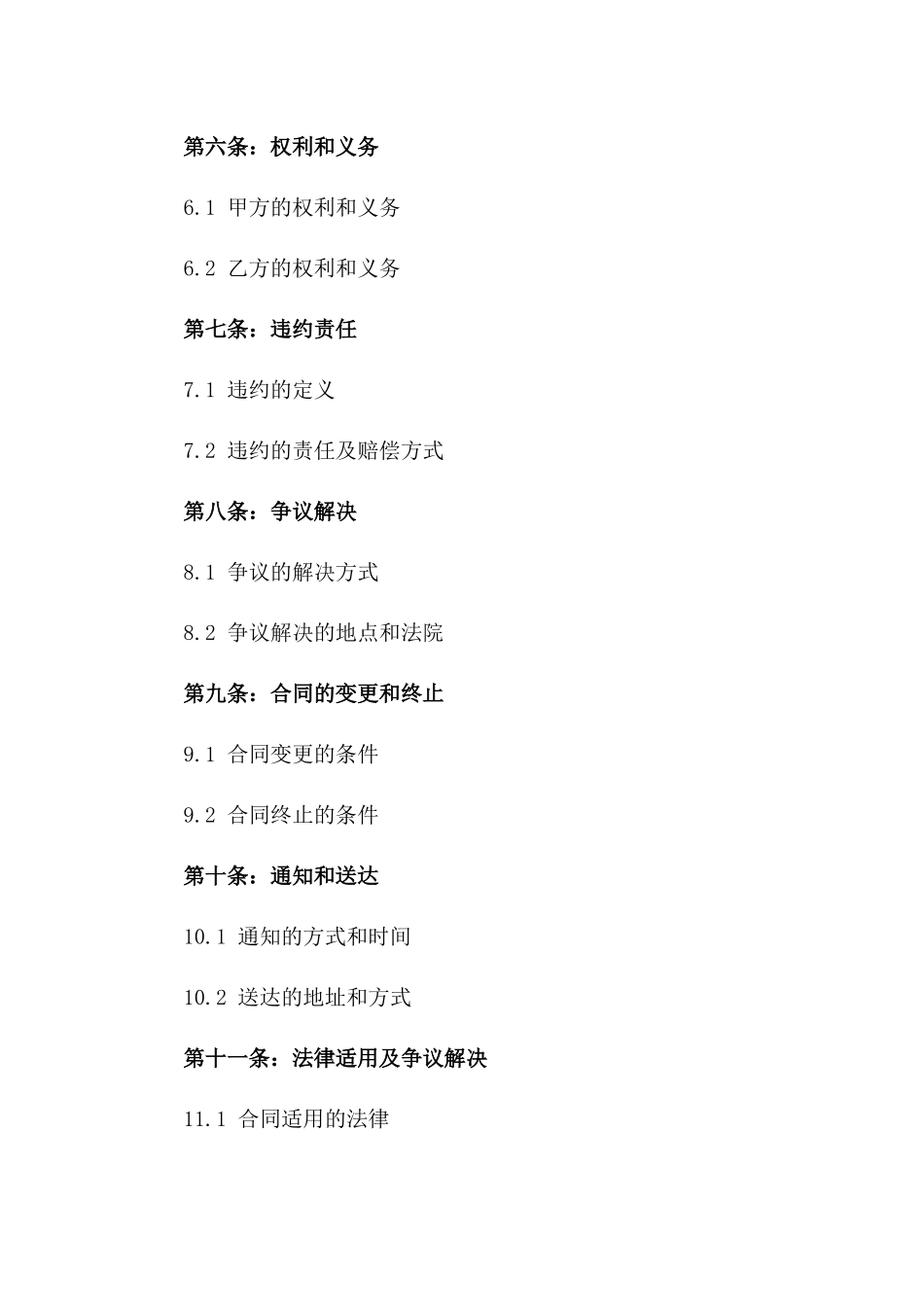 第六条：权利和义务

6.1 甲方的权利和义务

6.2 乙方的权利和义务

第七条：违约责任

7.1 违约的定义

7.2 违约的责任及赔偿方式

第八条：争议解决

8.1 争议的解决方式

8.2 争议解决的地点和法院

第九条：合同的变更和终止

9.1 合同变更的条件

9.2 合同终止的条件

第十条：通知和送达

10.1 通知的方式和时间

10.2 送达的地址和方式

第十一条：法律适用及争议解决

11.1 合同适用的法律